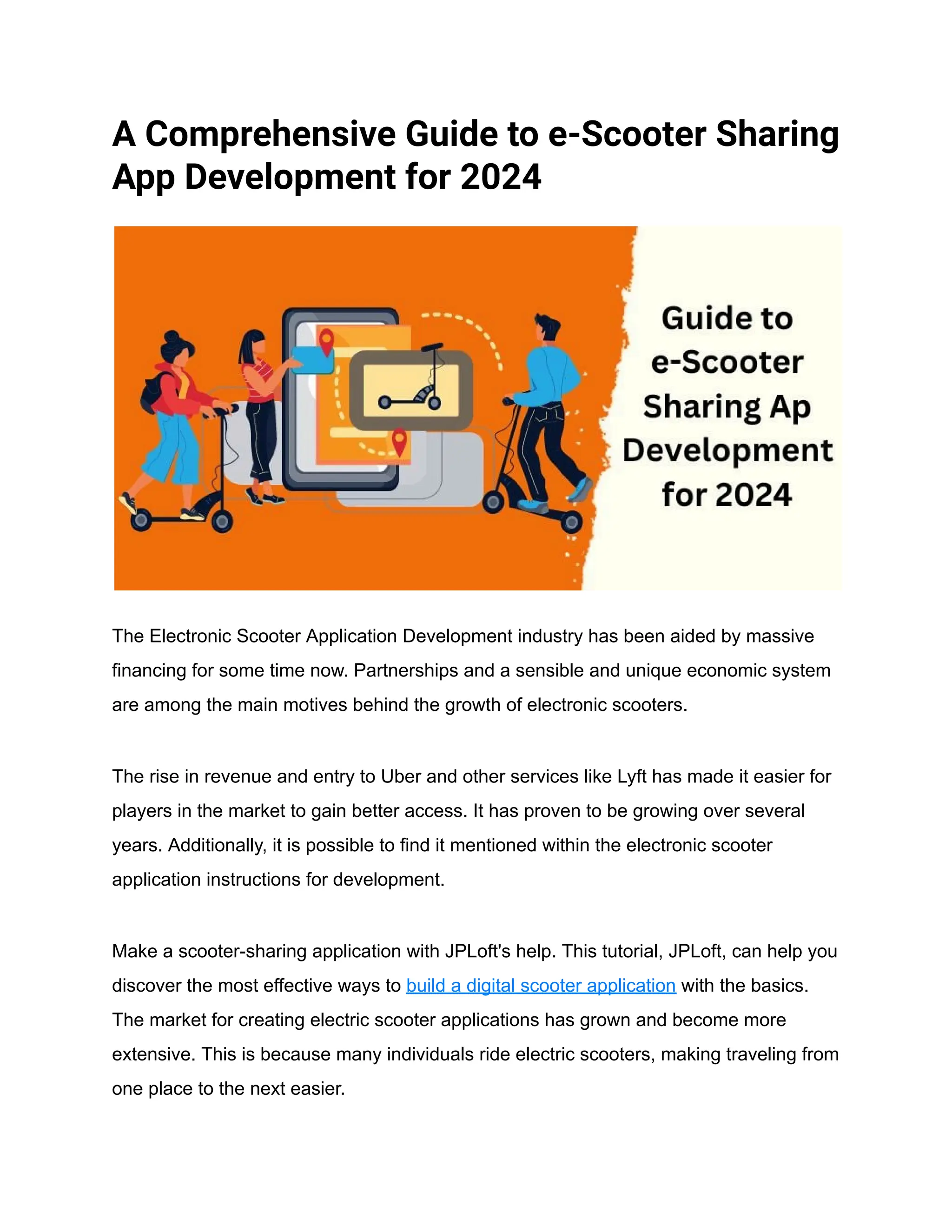 A Comprehensive Guide to e-Scooter Sharing App Development for 2024

Guide to e-Scooter Sharing Ap Development for 2024

The Electronic Scooter Application Development industry has been aided by massive financing for some time now. Partnerships and a sensible and unique economic system are among the main motives behind the growth of electronic scooters.

The rise in revenue and entry to Uber and other services like Lyft has made it easier for players in the market to gain better access. It has proven to be growing over several years. Additionally, it is possible to find it mentioned within the electronic scooter application instructions for development.

Make a scooter-sharing application with JPLoft's help. This tutorial, JPLoft, can help you discover the most effective ways to build a digital scooter application with the basics. The market for creating electric scooter applications has grown and become more extensive. This is because many individuals ride electric scooters, making traveling from one place to the next easier.